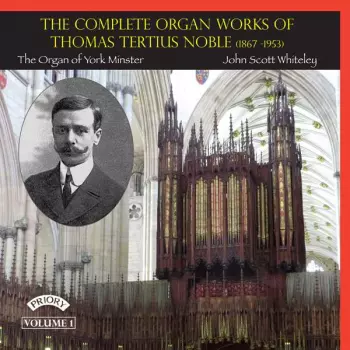 THE COMPLETE ORGAN WORKS OF
THOMAS TERTIUS NOBLE (1867 -1953)

The Organ of York Minster

John Scott Whiteley

PRIORY

VOLUME 1